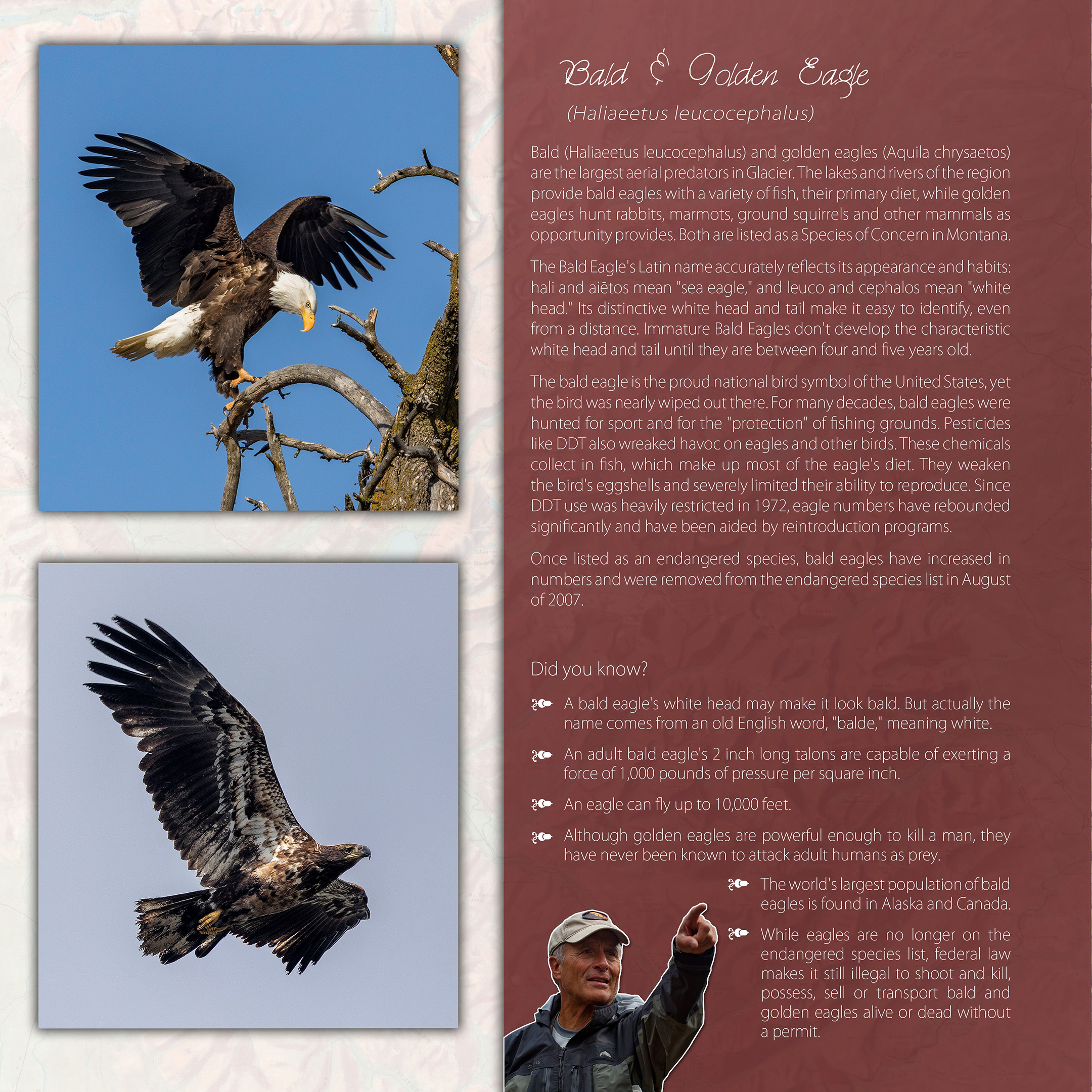 Bald & Golden Eagle

(Haliaeetus leucocephalus)

Bald (Haliaeetus leucocephalus) and golden eagles (Aquila chrysaetos) are the largest aerial predators in Glacier. The lakes and rivers of the region provide bald eagles with a variety of fish, their primary diet, while golden eagles hunt rabbits, marmots, ground squirrels and other mammals as opportunity provides. Both are listed as a Species of Concern in Montana.

The Bald Eagle's Latin name accurately reflects its appearance and habits: hali and aiētos mean "sea eagle," and leuco and cephalos mean "white head." Its distinctive white head and tail make it easy to identify, even from a distance. Immature Bald Eagles don't develop the characteristic white head and tail until they are between four and five years old.

The bald eagle is the proud national bird symbol of the United States, yet the bird was nearly wiped out there. For many decades, bald eagles were hunted for sport and for the "protection" of fishing grounds. Pesticides like DDT also wreaked havoc on eagles and other birds. These chemicals collect in fish, which make up most of the eagle's diet. They weaken the bird's eggshells and severely limited their ability to reproduce. Since DDT use was heavily restricted in 1972, eagle numbers have rebounded significantly and have been aided by reintroduction programs.

Once listed as an endangered species, bald eagles have increased in numbers and were removed from the endangered species list in August of 2007.

Did you know?

A bald eagle's white head may make it look bald. But actually the name comes from an old English word, "balde," meaning white.

An adult bald eagle's 2 inch long talons are capable of exerting a force of 1,000 pounds of pressure per square inch.

An eagle can fly up to 10,000 feet.

Although golden eagles are powerful enough to kill a man, they have never been known to attack adult humans as prey.

The world's largest population of bald eagles is found in Alaska and Canada.

While eagles are no longer on the endangered species list, federal law makes it still illegal to shoot and kill, possess, sell or transport bald and golden eagles alive or dead without a permit.